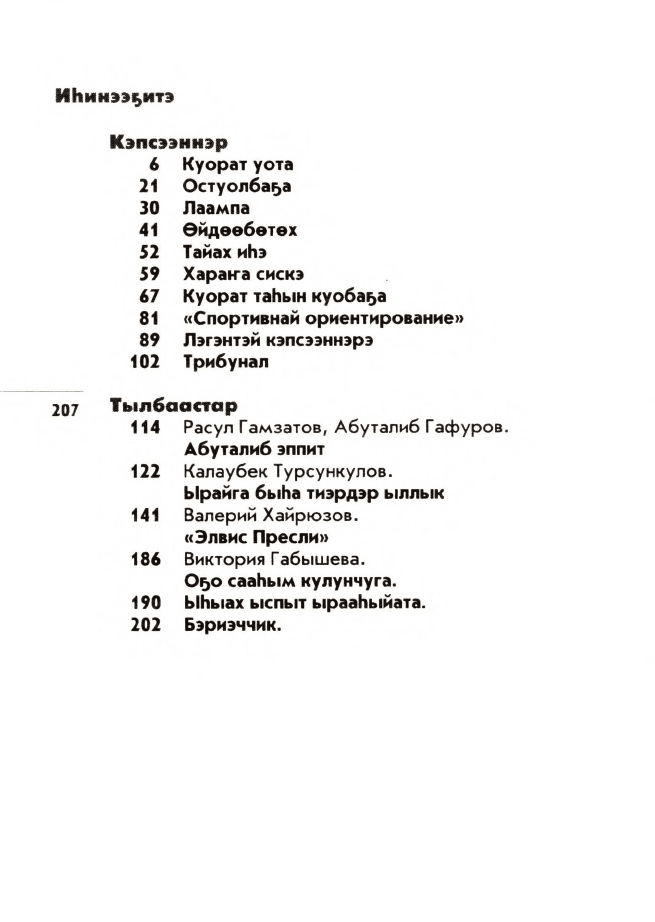 Иһинээҕитэ

Кэпсээннэр
6 Куорат уота
21 Остуолбаҕа
30 Лаампа
41 Өйдөөбөтөх
52 Тайах иһэ
59 Хараҥа сискэ
67 Куорат таһын куобаҕа
81 «Спортивнай ориентирование»
89 Лэгэнтэй кэпсээннэрэ
102 Трибунал

207

Тылбаастар
114 Расул Гамзатов, Абуталиб Гафуров. Абуталиб эппит
122 Калаубек Турсункулов. Ырайга быһа тиэрдэр ыллык
141 Валерий Хайрюзов. «Элвис Пресли»
186 Виктория Габышева. Оҕо сааһым кулунчуга.
190 Ыһыах ыспыт ырааһыйата.
202 Бэриэччик.